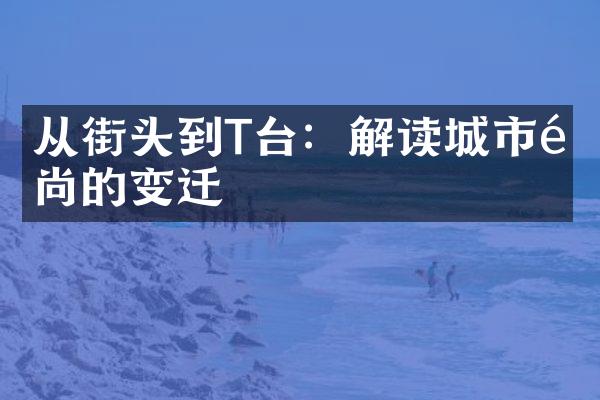 从街头到T台：解读城市é尚的变迁